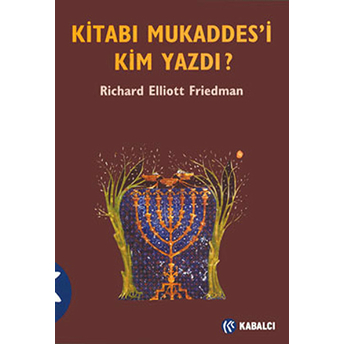 KİTABI MUKADDES'İ KİM YAZDI?

Richard Elliott Friedman

KABALCI